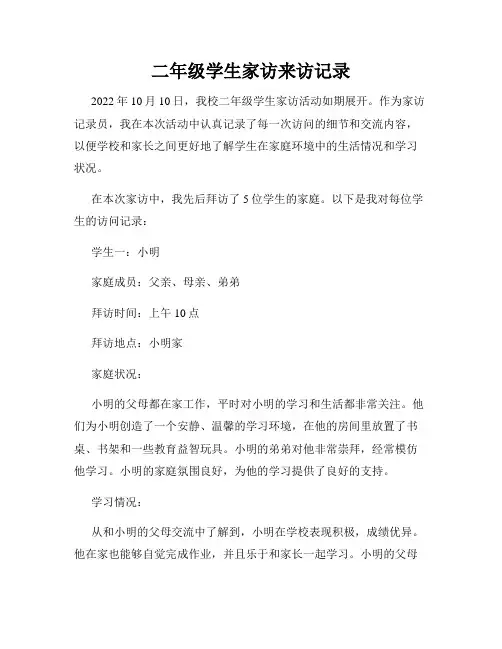 二年级学生家访来访记录

2022 年 10 月 10 日，我校二年级学生家访活动如期展开。作为家访记录员，我在本次活动中认真记录了每一次访问的细节和交流内容，以便学校和家长之间更好地了解学生在家庭环境中的生活情况和学习状况。

在本次家访中，我先后拜访了 5 位学生的家庭。以下是我对每位学生的访问记录：

学生一：小明

家庭成员：父亲、母亲、弟弟

拜访时间：上午 10 点

拜访地点：小明家

家庭状况：

小明的父母都在家工作，平时对小明的学习和生活都非常关注。他们为小明创造了一个安静、温馨的学习环境，在他的房间里放置了书桌、书架和一些教育益智玩具。小明的弟弟对他非常崇拜，经常模仿他学习。小明的家庭氛围良好，为他的学习提供了良好的支持。

学习情况：

从和小明的父母交流中了解到，小明在学校表现积极，成绩优异。他在家也能够自觉完成作业，并且乐于和家长一起学习。小明的父母